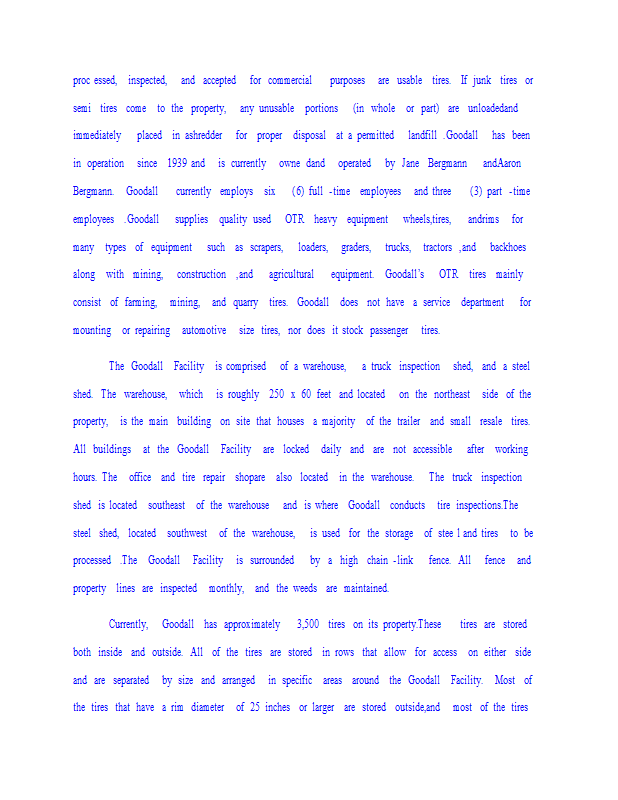 proc essed, inspected, and accepted for commercial purposes are usable tires. If junk tires or semi tires come to the property, any unusable portions (in whole or part) are unloadedand immediately placed in ashredder for proper disposal at a permitted landfill .Goodall has been in operation since 1939 and is currently owne dand operated by Jane Bergmann andAaron Bergmann. Goodall currently employs six (6) full -time employees and three (3) part -time employees .Goodall supplies quality used OTR heavy equipment wheels,tires, andrims for many types of equipment such as scrapers, loaders, graders, trucks, tractors ,and backhoes along with mining, construction ,and agricultural equipment. Goodall's OTR tires mainly consist of farming, mining, and quarry tires. Goodall does not have a service department for mounting or repairing automotive size tires, nor does it stock passenger tires.

The Goodall Facility is comprised of a warehouse, a truck inspection shed, and a steel shed. The warehouse, which is roughly 250 x 60 feet and located on the northeast side of the property, is the main building on site that houses a majority of the trailer and small resale tires. All buildings at the Goodall Facility are locked daily and are not accessible after working hours. The office and tire repair shopare also located in the warehouse. The truck inspection shed is located southeast of the warehouse and is where Goodall conducts tire inspections.The steel shed, located southwest of the warehouse, is used for the storage of stee l and tires to be processed .The Goodall Facility is surrounded by a high chain -link fence. All fence and property lines are inspected monthly, and the weeds are maintained.

Currently, Goodall has approximately 3,500 tires on its property.These tires are stored both inside and outside. All of the tires are stored in rows that allow for access on either side and are separated by size and arranged in specific areas around the Goodall Facility. Most of the tires that have a rim diameter of 25 inches or larger are stored outside,and most of the tires